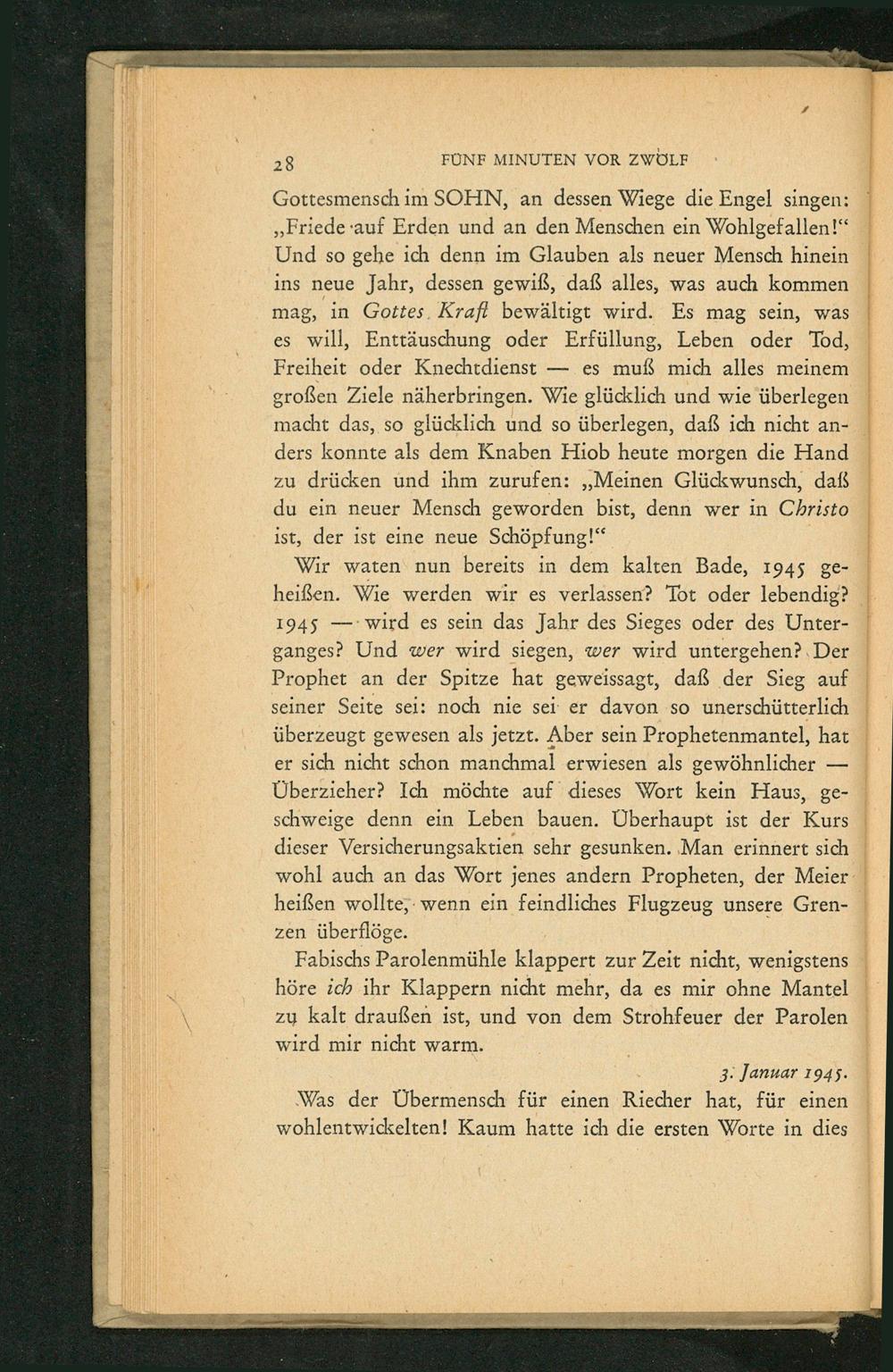 28 FÜNF MINUTEN VOR ZWÖLF

Gottesmensch im SOHN, an dessen Wiege die Engel singen: „Friede auf Erden und an den Menschen ein Wohlgefallen!“ Und so gehe ich denn im Glauben als neuer Mensch hinein ins neue Jahr, dessen gewiß, daß alles, was auch kommen mag, in Gottes Kraft bewältigt wird. Es mag sein, was es will, Enttäuschung oder Erfüllung, Leben oder Tod, Freiheit oder Knechtdienst — es muß mich alles meinem großen Ziele näherbringen. Wie glücklich und wie überlegen macht das, so glücklich und so überlegen, daß ich nicht anders konnte als dem Knaben Hiob heute morgen die Hand zu drücken und ihm zurufen: „Meinen Glückwunsch, daß du ein neuer Mensch geworden bist, denn wer in Christo ist, der ist eine neue Schöpfung!“

Wir waten nun bereits in dem kalten Bade, 1945 geheißen. Wie werden wir es verlassen? Tot oder lebendig? 1945 — wird es sein das Jahr des Sieges oder des Unterganges? Und wer wird siegen, wer wird untergehen? Der Prophet an der Spitze hat geweissagt, daß der Sieg auf seiner Seite sei: noch nie sei er davon so unerschütterlich überzeugt gewesen als jetzt. Aber sein Prophetenmantel, hat er sich nicht schon manchmal erwiesen als gewöhnlicher — Überzieher? Ich möchte auf dieses Wort kein Haus, geschweige denn ein Leben bauen. Überhaupt ist der Kurs dieser Versicherungsaktien sehr gesunken. Man erinnert sich wohl auch an das Wort jenes andern Propheten, der Meier heißen wollte, wenn ein feindliches Flugzeug unsere Grenzen überflöge.

Fabischs Parolenmühle klappert zur Zeit nicht, wenigstens höre ich ihr Klappern nicht mehr, da es mir ohne Mantel zu kalt draußen ist, und von dem Strohfeuer der Parolen wird mir nicht warm.

3. Januar 1945.

Was der Übermensch für einen Riecher hat, für einen wohlentwickelten! Kaum hatte ich die ersten Worte in dies